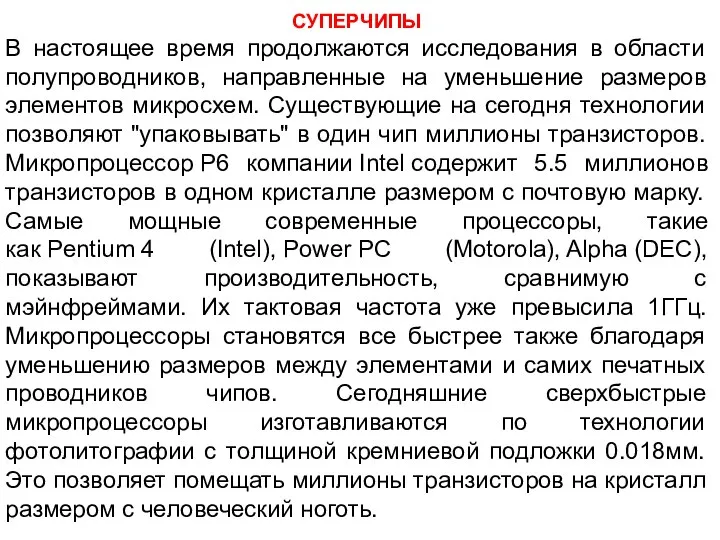 СУПЕРЧИПЫ

В настоящее время продолжаются исследования в области полупроводников, направленные на уменьшение размеров элементов микросхем. Существующие на сегодня технологии позволяют "упаковывать" в один чип миллионы транзисторов. Микропроцессор P6 компании Intel содержит 5.5 миллионов транзисторов в одном кристалле размером с почтовую марку. Самые мощные современные процессоры, такие как Pentium 4 (Intel), Power PC (Motorola), Alpha (DEC), показывают производительность, сравнимую с мэйнфреймами. Их тактовая частота уже превысила 1ГГц. Микропроцессоры становятся все быстрее также благодаря уменьшению размеров между элементами и самих печатных проводников чипов. Сегодняшние сверхбыстрые микропроцессоры изготавливаются по технологии фотолитографии с толщиной кремниевой подложки 0.018мм. Это позволяет помещать миллионы транзисторов на кристалл размером с человеческий ноготь.